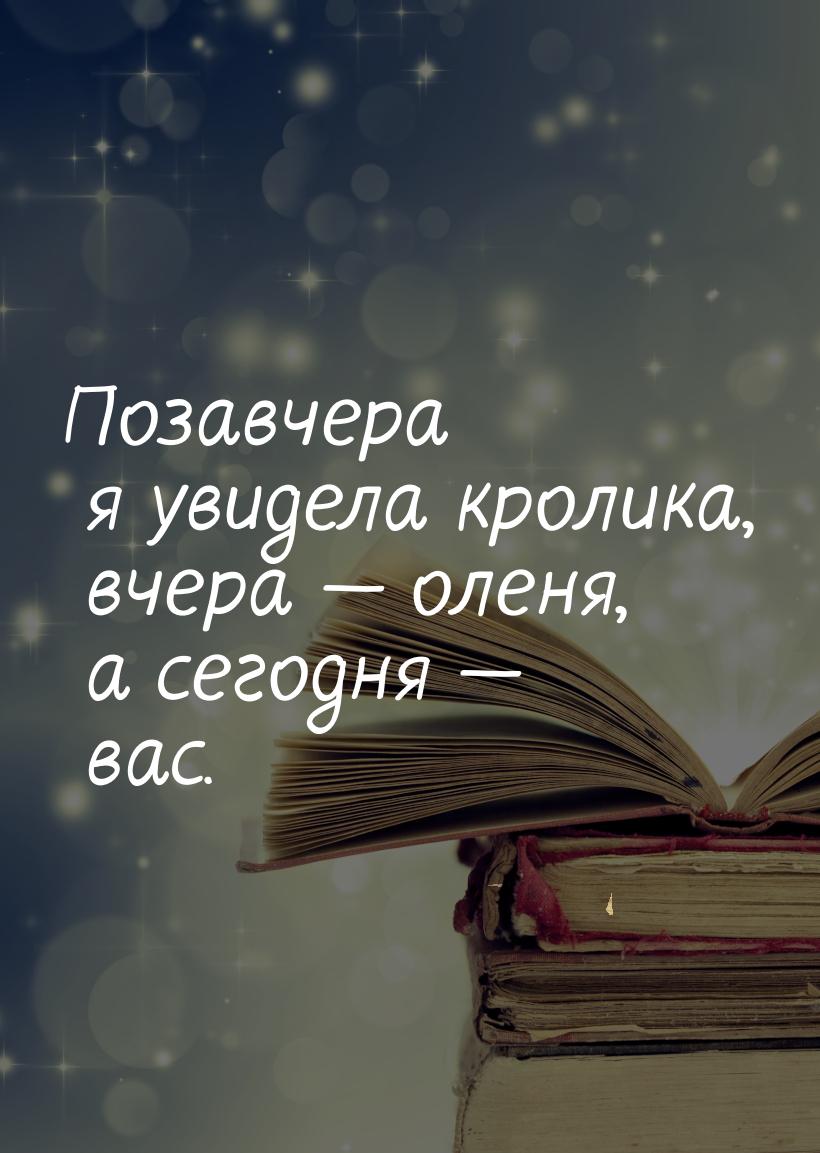 Позавчера я увидела кролика, вчера — оленя, а сегодня — вас.